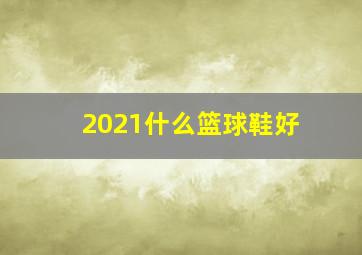 2021什么篮球鞋好